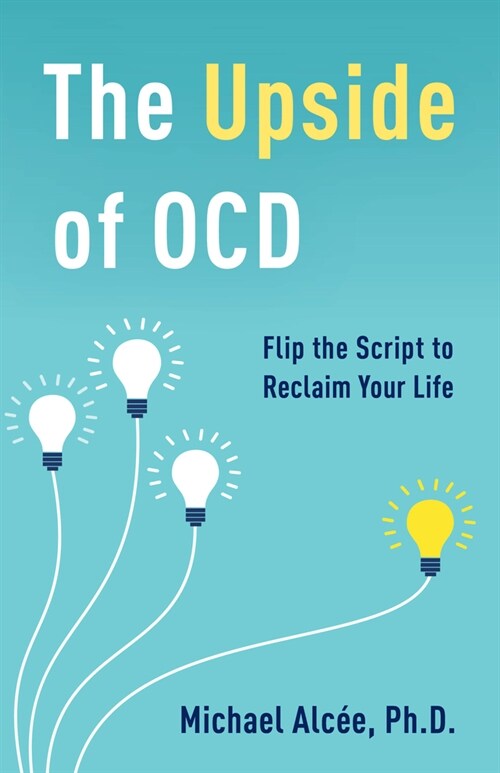 The Upside of OCD

Flip the Script to Reclaim Your Life

Michael Alcée, Ph.D.